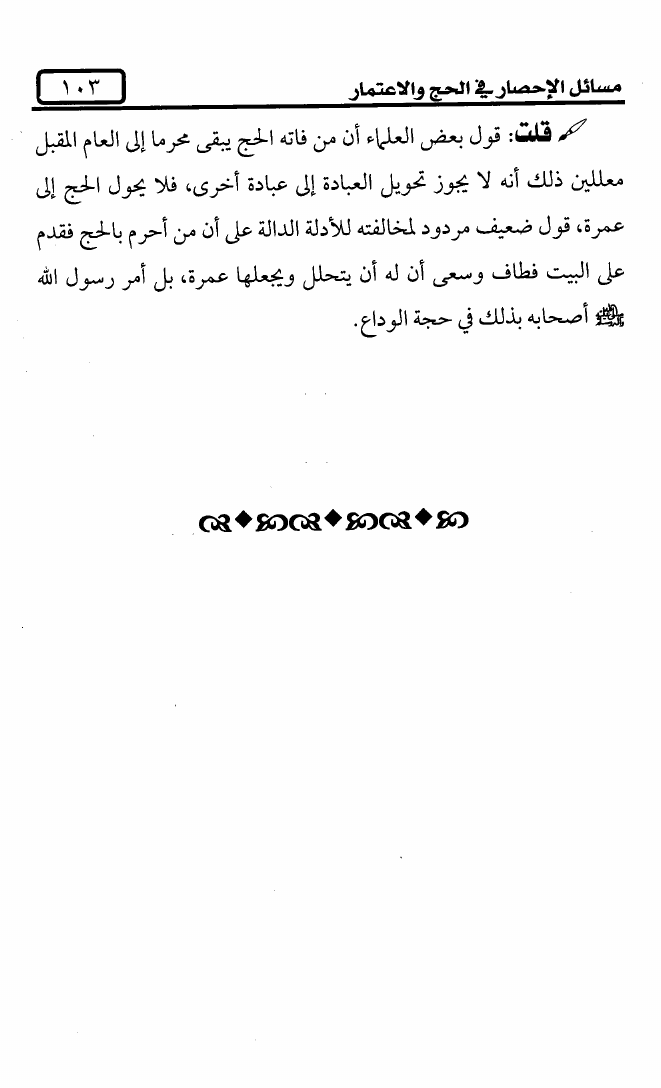 مسائل الإحصار في الحج والاعتمار ١٠٣

قلت: قول بعض العلماء أن من فاته الحج يبقى محرما إلى العام المقبل معللين ذلك أنه لا يجوز تحويل العبادة إلى عبادة أخرى، فلا يحول الحج إلى عمرة، قول ضعيف مردود لمخالفته للأدلة الدالة على أن من أحرم بالحج فقدم على البيت فطاف وسعى أن له أن يتحلل ويجعلها عمرة، بل أمر رسول الله ﷺ أصحابه بذلك في حجة الوداع.